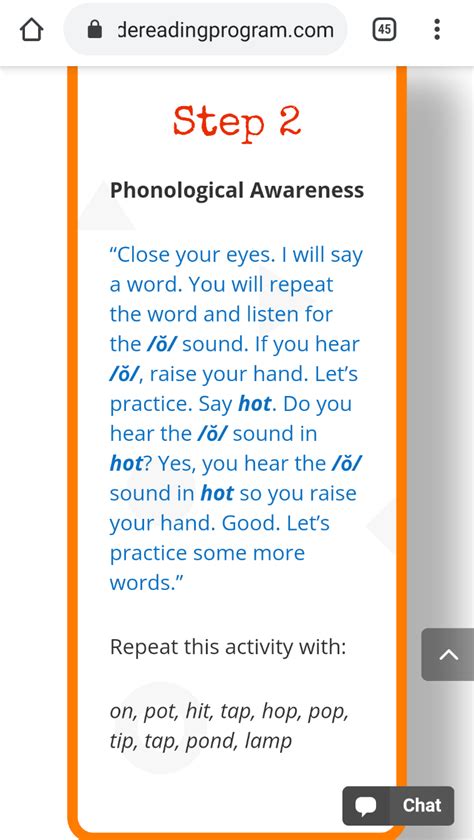 dereadingprogram.com

45

Step 2

Phonological Awareness

“Close your eyes. I will say a word. You will repeat the word and listen for the /ŏ/ sound. If you hear /ŏ/, raise your hand. Let’s practice. Say hot. Do you hear the /ŏ/ sound in hot? Yes, you hear the /ŏ/ sound in hot so you raise your hand. Good. Let’s practice some more words.”

Repeat this activity with:

on, pot, hit, tap, hop, pop, tip, tap, pond, lamp

Chat